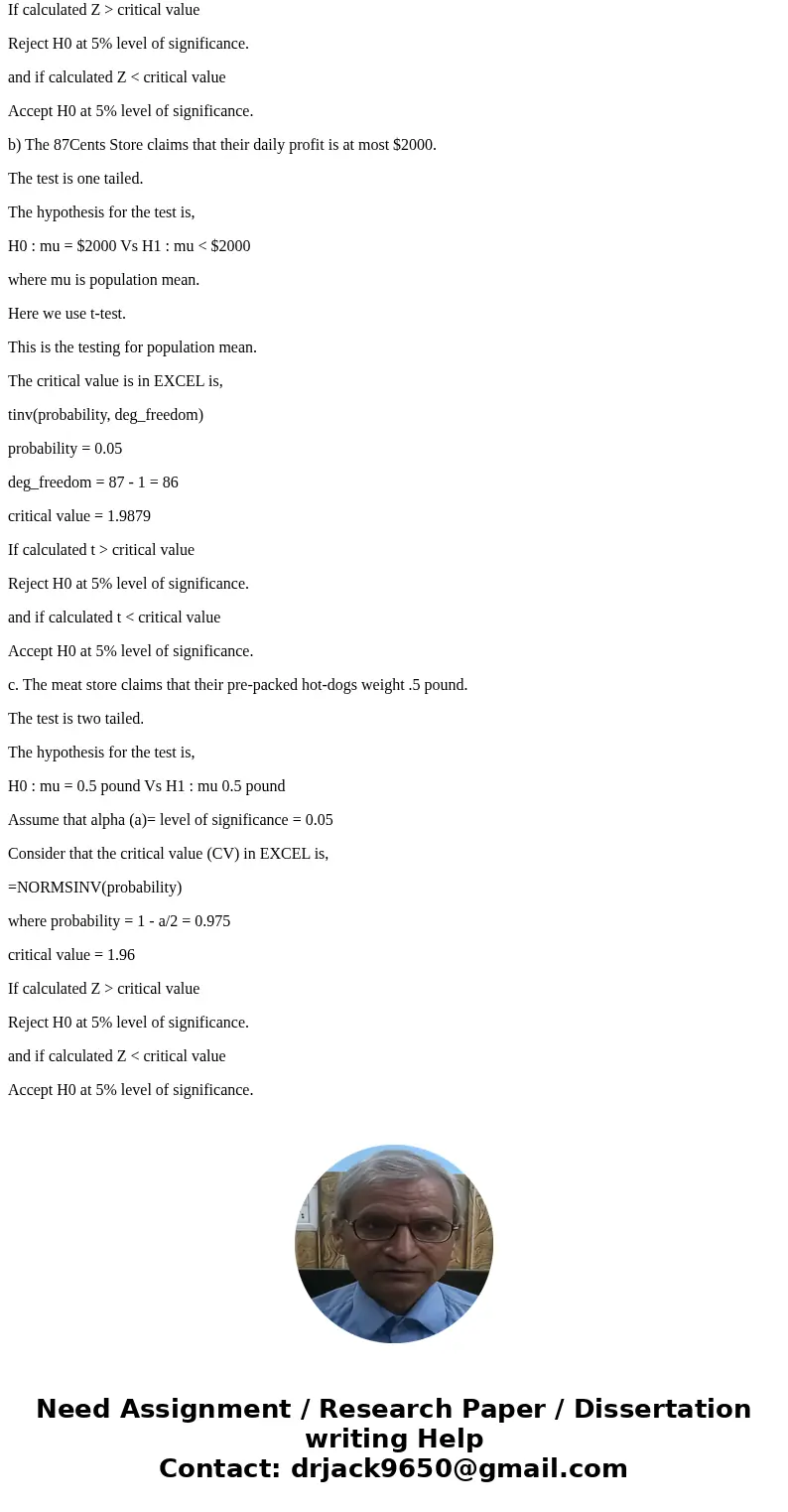 If calculated Z > critical value

Reject H0 at 5% level of significance.

and if calculated Z < critical value

Accept H0 at 5% level of significance.

b) The 87Cents Store claims that their daily profit is at most $2000.

The test is one tailed.

The hypothesis for the test is,

H0 : mu = $2000 Vs H1 : mu < $2000

where mu is population mean.

Here we use t-test.

This is the testing for population mean.

The critical value is in EXCEL is,

tinv(probability, deg_freedom)

probability = 0.05

deg_freedom = 87 - 1 = 86

critical value = 1.9879

If calculated t > critical value

Reject H0 at 5% level of significance.

and if calculated t < critical value

Accept H0 at 5% level of significance.

c. The meat store claims that their pre-packed hot-dogs weight .5 pound.

The test is two tailed.

The hypothesis for the test is,

H0 : mu = 0.5 pound Vs H1 : mu 0.5 pound

Assume that alpha (a)= level of significance = 0.05

Consider that the critical value (CV) in EXCEL is,

=NORMSINV(probability)

where probability = 1 - a/2 = 0.975

critical value = 1.96

If calculated Z > critical value

Reject H0 at 5% level of significance.

and if calculated Z < critical value

Accept H0 at 5% level of significance.

Need Assignment / Research Paper / Dissertation writing Help
Contact: drjack9650@gmail.com